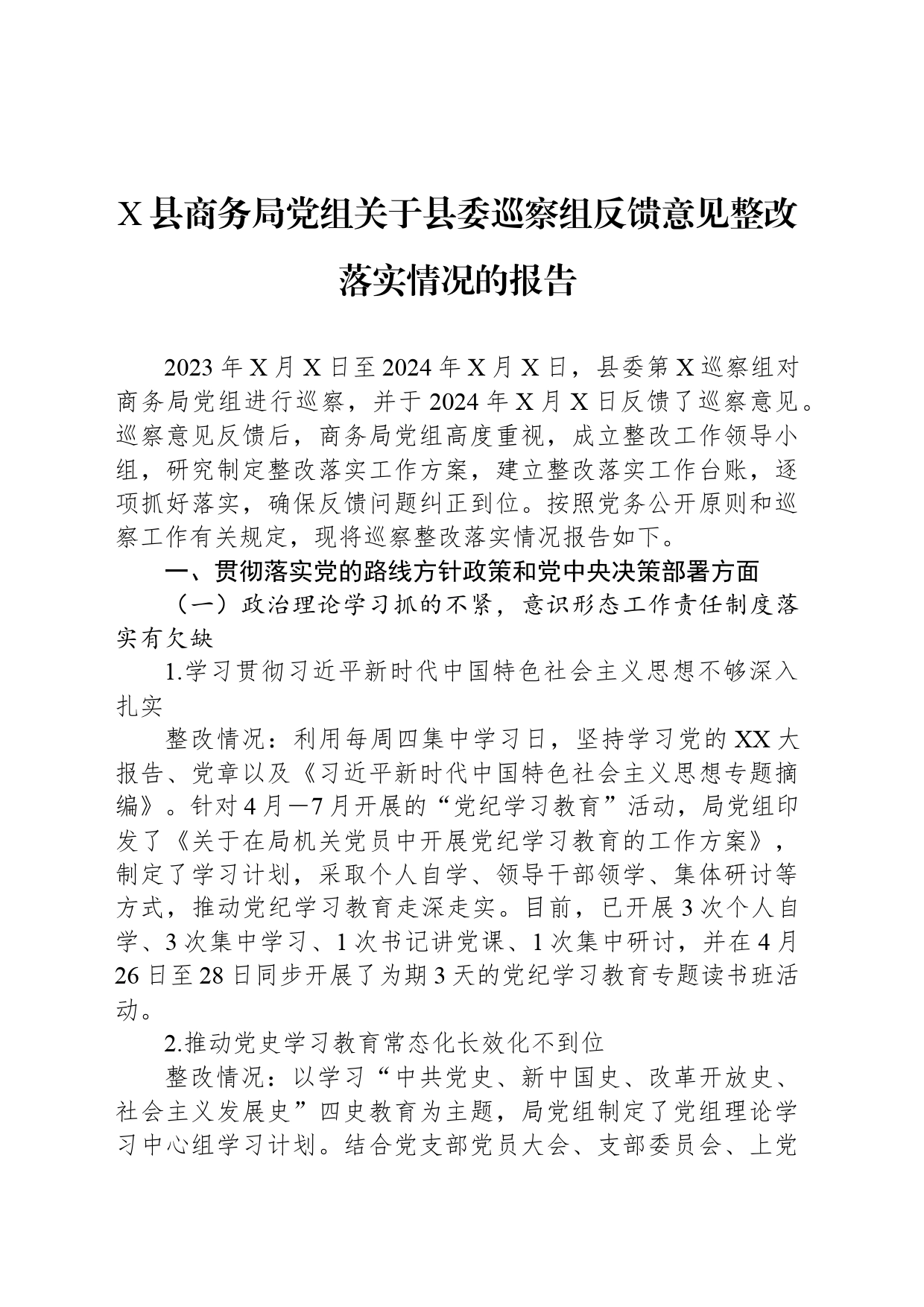 X 县商务局党组关于县委巡察组反馈意见整改落实情况的报告

2023 年 X 月 X 日至 2024 年 X 月 X 日，县委第 X 巡察组对商务局党组进行巡察，并于 2024 年 X 月 X 日反馈了巡察意见。巡察意见反馈后，商务局党组高度重视，成立整改工作领导小组，研究制定整改落实工作方案，建立整改落实工作台账，逐项抓好落实，确保反馈问题纠正到位。按照党务公开原则和巡察工作有关规定，现将巡察整改落实情况报告如下。

一、贯彻落实党的路线方针政策和党中央决策部署方面

（一）政治理论学习抓的不紧，意识形态工作责任制度落实有欠缺

1.学习贯彻习近平新时代中国特色社会主义思想不够深入扎实

整改情况：利用每周四集中学习日，坚持学习党的 XX 大报告、党章以及《习近平新时代中国特色社会主义思想专题摘编》。针对 4 月—7 月开展的“党纪学习教育”活动，局党组印发了《关于在局机关党员中开展党纪学习教育的工作方案》，制定了学习计划，采取个人自学、领导干部领学、集体研讨等方式，推动党纪学习教育走深走实。目前，已开展 3 次个人自学、3 次集中学习、1 次书记讲党课、1 次集中研讨，并在 4 月 26 日至 28 日同步开展了为期 3 天的党纪学习教育专题读书班活动。

2.推动党史学习教育常态化长效化不到位

整改情况：以学习“中共党史、新中国史、改革开放史、社会主义发展史”四史教育为主题，局党组制定了党组理论学习中心组学习计划。结合党支部党员大会、支部委员会、上党